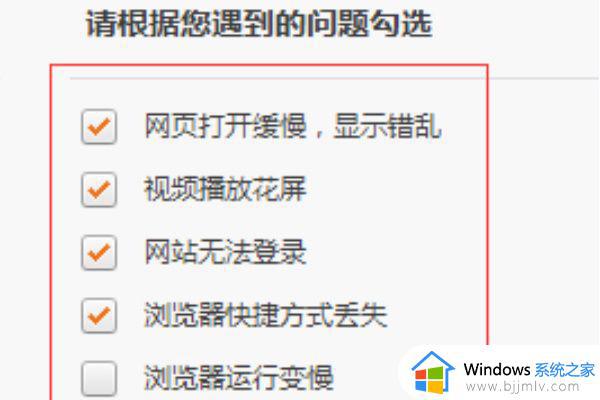 请根据您遇到的问题勾选

网页打开缓慢，显示错乱

视频播放花屏

网站无法登录

浏览器快捷方式丢失

浏览器运行变慢

Windows 系统之家
www.bjjmlv.com